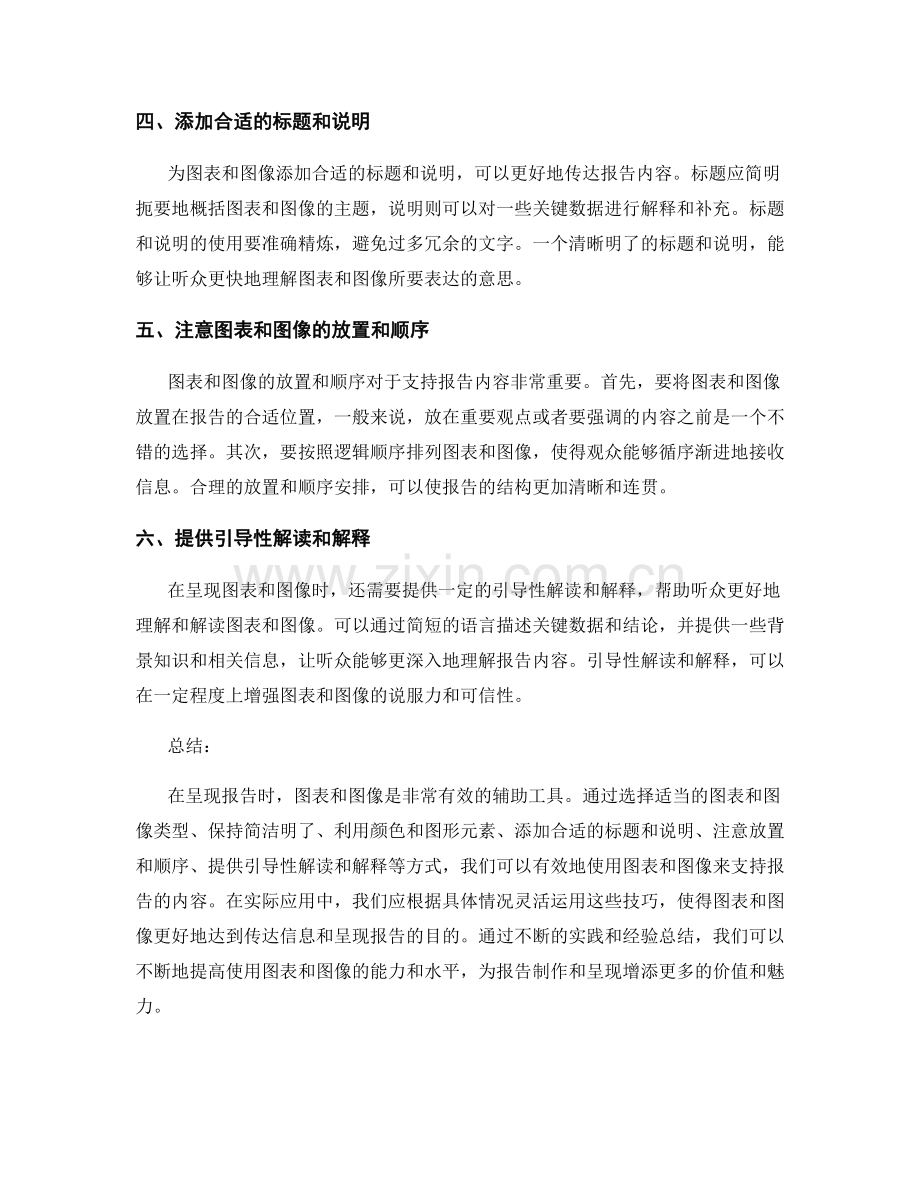 四、添加合适的标题和说明

为图表和图像添加合适的标题和说明，可以更好地传达报告内容。标题应简明扼要地概括图表和图像的主题，说明则可以对一些关键数据进行解释和补充。标题和说明的使用要准确精炼，避免过多冗余的文字。一个清晰明了的标题和说明，能够让听众更快地理解图表和图像所要表达的意思。

五、注意图表和图像的放置和顺序

图表和图像的放置和顺序对于支持报告内容非常重要。首先，要将图表和图像放置在报告的合适位置，一般来说，放在重要观点或者要强调的内容之前是一个不错的选择。其次，要按照逻辑顺序排列图表和图像，使得观众能够循序渐进地接收信息。合理的放置和顺序安排，可以使报告的结构更加清晰和连贯。

六、提供引导性解读和解释

在呈现图表和图像时，还需要提供一定的引导性解读和解释，帮助听众更好地理解和解读图表和图像。可以通过简短的语言描述关键数据和结论，并提供一些背景知识和相关信息，让听众能够更深入地理解报告内容。引导性解读和解释，可以在一定程度上增强图表和图像的说服力和可信性。

总结：

在呈现报告时，图表和图像是非常有效的辅助工具。通过选择适当的图表和图像类型、保持简洁明了、利用颜色和图形元素、添加合适的标题和说明、注意放置和顺序、提供引导性解读和解释等方式，我们可以有效地使用图表和图像来支持报告的内容。在实际应用中，我们应根据具体情况灵活运用这些技巧，使得图表和图像更好地达到传达信息和呈现报告的目的。通过不断的实践和经验总结，我们可以不断地提高使用图表和图像的能力和水平，为报告制作和呈现增添更多的价值和魅力。

www.zixin.com.cn